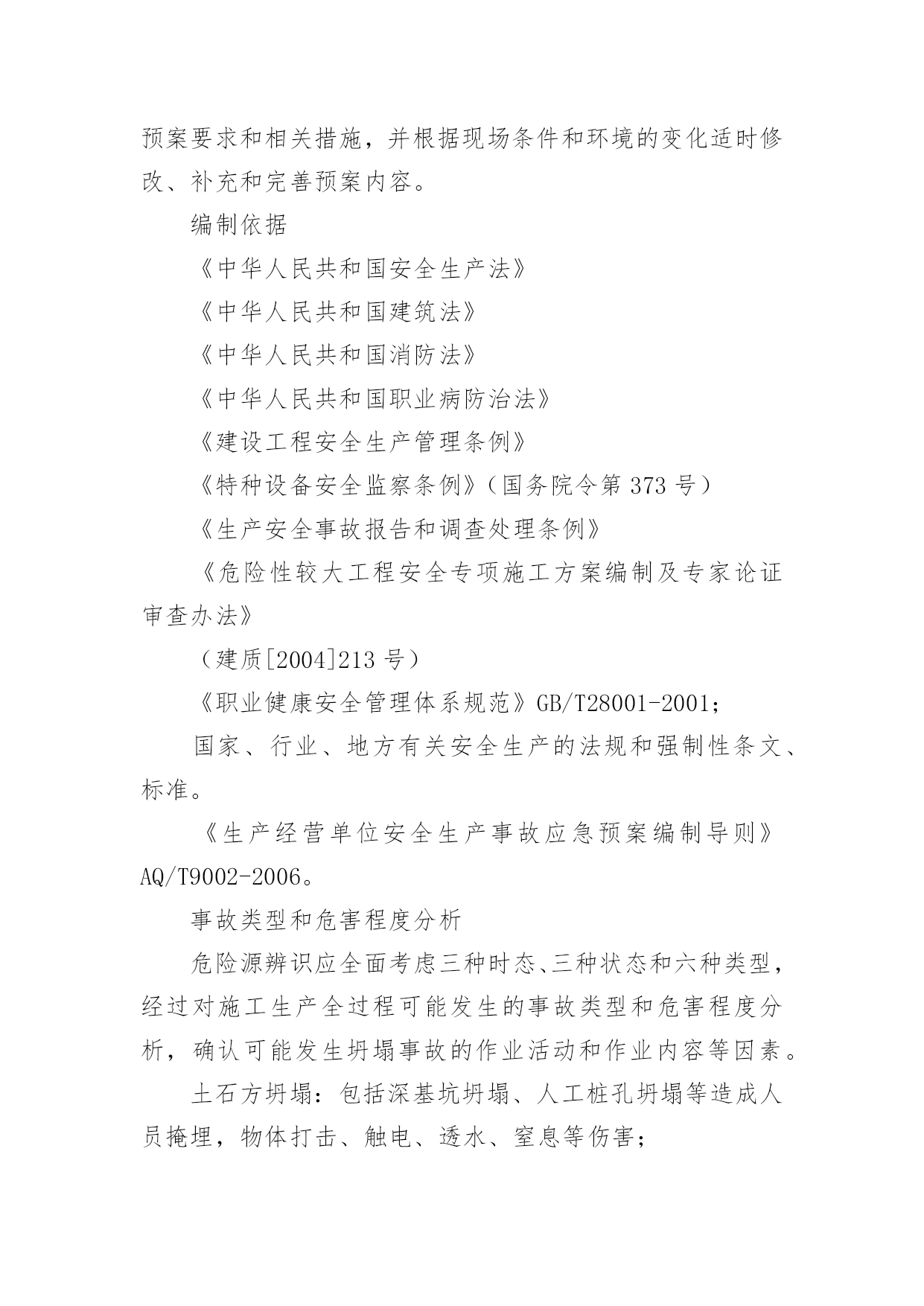 预案要求和相关措施，并根据现场条件和环境的变化适时修改、补充和完善预案内容。

编制依据

《中华人民共和国安全生产法》

《中华人民共和国建筑法》

《中华人民共和国消防法》

《中华人民共和国职业病防治法》

《建设工程安全生产管理条例》

《特种设备安全监察条例》（国务院令第 373 号）

《生产安全事故报告和调查处理条例》

《危险性较大工程安全专项施工方案编制及专家论证审查办法》

（建质[2004]213 号）

《职业健康安全管理体系规范》GB/T28001-2001；

国家、行业、地方有关安全生产的法规和强制性条文、标准。

《生产经营单位安全生产事故应急预案编制导则》AQ/T9002-2006。

事故类型和危害程度分析

危险源辨识应全面考虑三种时态、三种状态和六种类型，经过对施工生产全过程可能发生的事故类型和危害程度分析，确认可能发生坍塌事故的作业活动和作业内容等因素。

土石方坍塌：包括深基坑坍塌、人工桩孔坍塌等造成人员掩埋，物体打击、触电、透水、窒息等伤害；